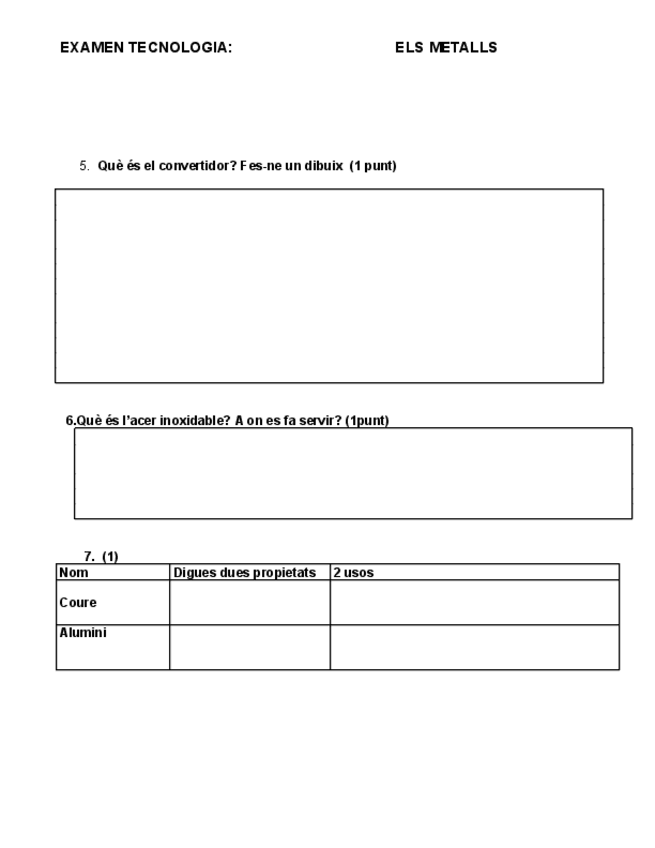 EXAMEN TECNOLOGIA: ELS METALLS

5. Què és el convertidor? Fes-ne un dibuix (1 punt)

6.Què és l'acer inoxidable? A on es fa servir? (1punt)

7. (1)

| Nom | Digues dues propietats | 2 usos |
|---|---|---|
| Coure | | |
| Alumini | | |